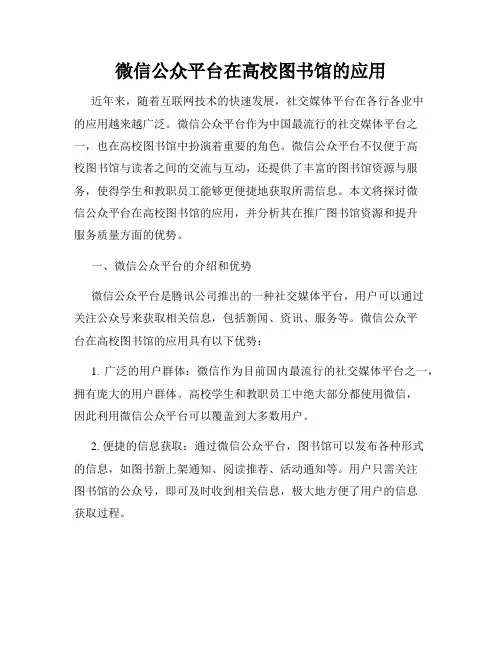 微信公众平台在高校图书馆的应用

近年来，随着互联网技术的快速发展，社交媒体平台在各行各业中的应用越来越广泛。微信公众平台作为中国最流行的社交媒体平台之一，也在高校图书馆中扮演着重要的角色。微信公众平台不仅便于高校图书馆与读者之间的交流与互动，还提供了丰富的图书馆资源与服务，使得学生和教职员工能够更便捷地获取所需信息。本文将探讨微信公众平台在高校图书馆的应用，并分析其在推广图书馆资源和提升服务质量方面的优势。

一、微信公众平台的介绍和优势

微信公众平台是腾讯公司推出的一种社交媒体平台，用户可以通过关注公众号来获取相关信息，包括新闻、资讯、服务等。微信公众平台在高校图书馆的应用具有以下优势：

1. 广泛的用户群体：微信作为目前国内最流行的社交媒体平台之一，拥有庞大的用户群体。高校学生和教职员工中绝大部分都使用微信，因此利用微信公众平台可以覆盖到大多数用户。

2. 便捷的信息获取：通过微信公众平台，图书馆可以发布各种形式的信息，如图书新上架通知、阅读推荐、活动通知等。用户只需关注图书馆的公众号，即可及时收到相关信息，极大地方便了用户的信息获取过程。